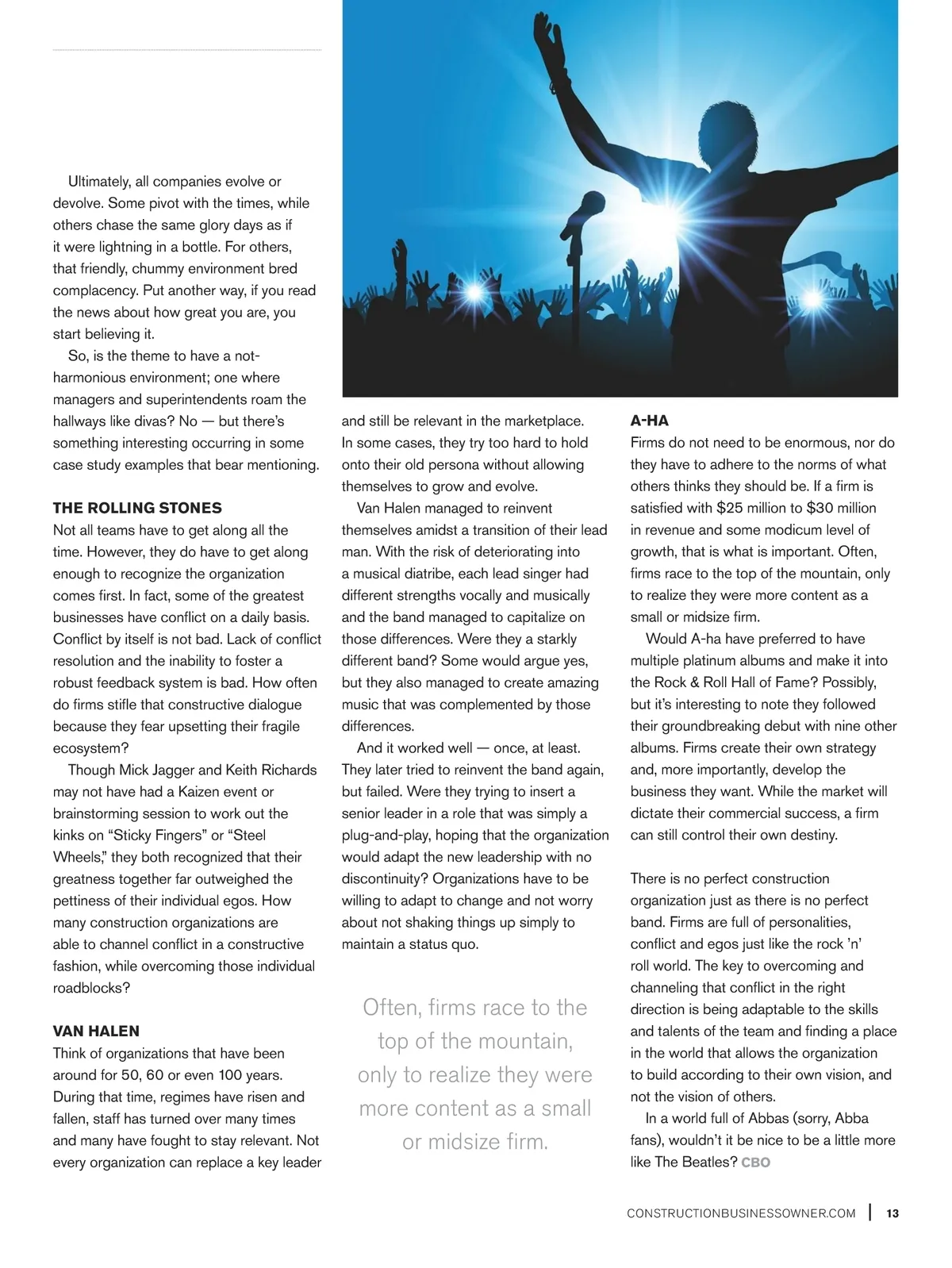 Ultimately, all companies evolve or devolve. Some pivot with the times, while others chase the same glory days as if it were lightning in a bottle. For others, that friendly, chummy environment bred complacency. Put another way, if you read the news about how great you are, you start believing it.

So, is the theme to have a not-harmonious environment; one where managers and superintendents roam the hallways like divas? No — but there's something interesting occurring in some case study examples that bear mentioning.

THE ROLLING STONES
Not all teams have to get along all the time. However, they do have to get along enough to recognize the organization comes first. In fact, some of the greatest businesses have conflict on a daily basis. Conflict by itself is not bad. Lack of conflict resolution and the inability to foster a robust feedback system is bad. How often do firms stifle that constructive dialogue because they fear upsetting their fragile ecosystem?

Though Mick Jagger and Keith Richards may not have had a Kaizen event or brainstorming session to work out the kinks on "Sticky Fingers" or "Steel Wheels," they both recognized that their greatness together far outweighed the pettiness of their individual egos. How many construction organizations are able to channel conflict in a constructive fashion, while overcoming those individual roadblocks?

VAN HALEN
Think of organizations that have been around for 50, 60 or even 100 years. During that time, regimes have risen and fallen, staff has turned over many times and many have fought to stay relevant. Not every organization can replace a key leader and still be relevant in the marketplace. In some cases, they try too hard to hold onto their old persona without allowing themselves to grow and evolve.

Van Halen managed to reinvent themselves amidst a transition of their lead man. With the risk of deteriorating into a musical diatribe, each lead singer had different strengths vocally and musically and the band managed to capitalize on those differences. Were they a starkly different band? Some would argue yes, but they also managed to create amazing music that was complemented by those differences.

And it worked well — once, at least. They later tried to reinvent the band again, but failed. Were they trying to insert a senior leader in a role that was simply a plug-and-play, hoping that the organization would adapt the new leadership with no discontinuity? Organizations have to be willing to adapt to change and not worry about not shaking things up simply to maintain a status quo.

Often, firms race to the top of the mountain, only to realize they were more content as a small or midsize firm.

A-HA
Firms do not need to be enormous, nor do they have to adhere to the norms of what others thinks they should be. If a firm is satisfied with $25 million to $30 million in revenue and some modicum level of growth, that is what is important. Often, firms race to the top of the mountain, only to realize they were more content as a small or midsize firm.

Would A-ha have preferred to have multiple platinum albums and make it into the Rock & Roll Hall of Fame? Possibly, but it's interesting to note they followed their groundbreaking debut with nine other albums. Firms create their own strategy and, more importantly, develop the business they want. While the market will dictate their commercial success, a firm can still control their own destiny.

There is no perfect construction organization just as there is no perfect band. Firms are full of personalities, conflict and egos just like the rock 'n' roll world. The key to overcoming and channeling that conflict in the right direction is being adaptable to the skills and talents of the team and finding a place in the world that allows the organization to build according to their own vision, and not the vision of others.

In a world full of Abbas (sorry, Abba fans), wouldn't it be nice to be a little more like The Beatles? CBO

CONSTRUCTIONBUSINESSOWNER.COM | 13